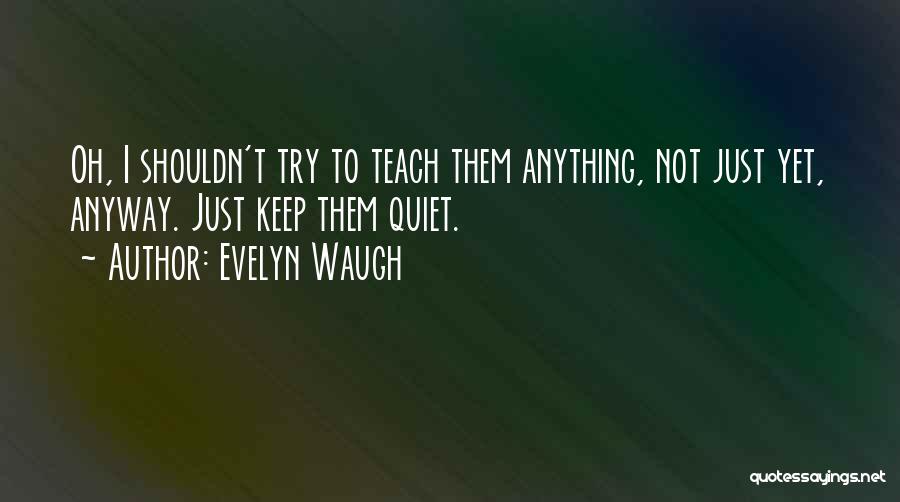 Oh, I shouldn't try to teach them anything, not just yet, anyway. Just keep them quiet.
~ Author: Evelyn Waugh

quotessayings.net